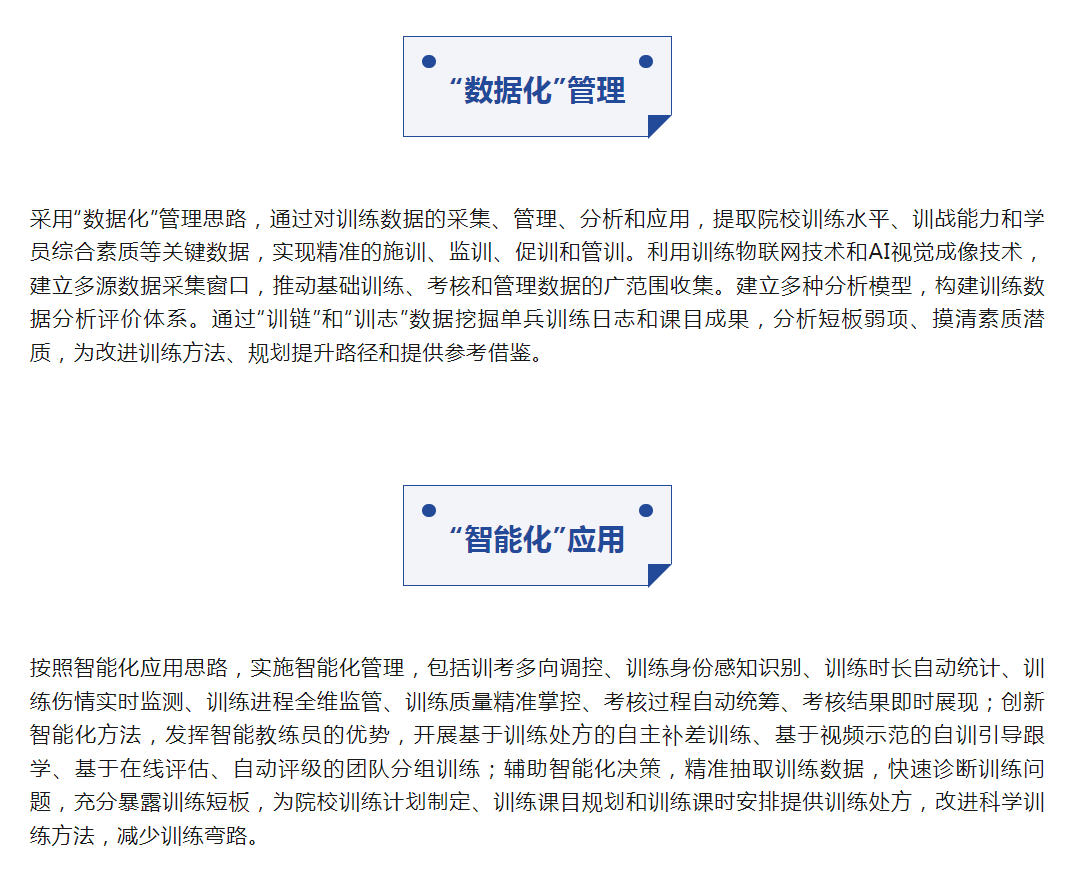 “数据化”管理

采用“数据化”管理思路，通过对训练数据的采集、管理、分析和应用，提取院校训练水平、训战能力和学员综合素质等关键数据，实现精准的施训、监训、促训和管训。利用训练物联网技术和AI视觉成像技术，建立多源数据采集窗口，推动基础训练、考核和管理数据的广范围收集。建立多种分析模型，构建训练数据分析评价体系。通过“训链”和“训志”数据挖掘单兵训练日志和课目成果，分析短板弱项、摸清素质潜质，为改进训练方法、规划提升路径和提供参考借鉴。

“智能化”应用

按照智能化应用思路，实施智能化管理，包括训考多向调控、训练身份感知识别、训练时长自动统计、训练伤情实时监测、训练进程全维监管、训练质量精准掌控、考核过程自动统筹、考核结果即时展现；创新智能化方法，发挥智能教练员的优势，开展基于训练处方的自主补差训练、基于视频示范的自训引导跟学、基于在线评估、自动评级的团队分组训练；辅助智能化决策，精准抽取训练数据，快速诊断训练问题，充分暴露训练短板，为院校训练计划制定、训练课目规划和训练课时安排提供训练处方，改进科学训练方法，减少训练弯路。